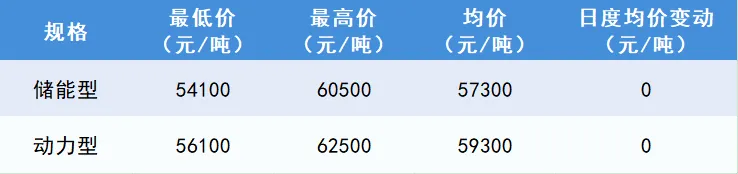 | 规格 | 最低价（元/吨） | 最高价（元/吨） | 均价（元/吨） | 日度均价变动（元/吨） |
|---|---|---|---|---|
| 储能型 | 54100 | 60500 | 57300 | 0 |
| 动力型 | 56100 | 62500 | 59300 | 0 |